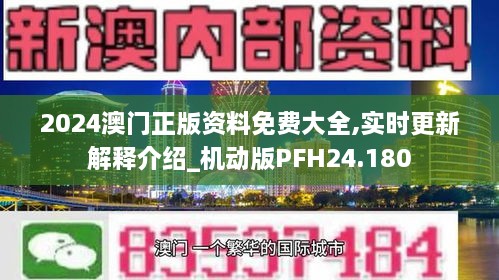 新澳内部资料

2024澳门正版资料免费大全,实时更新解释介绍_机动版PFH24.180

83537184

澳门 一个繁华的国际城市